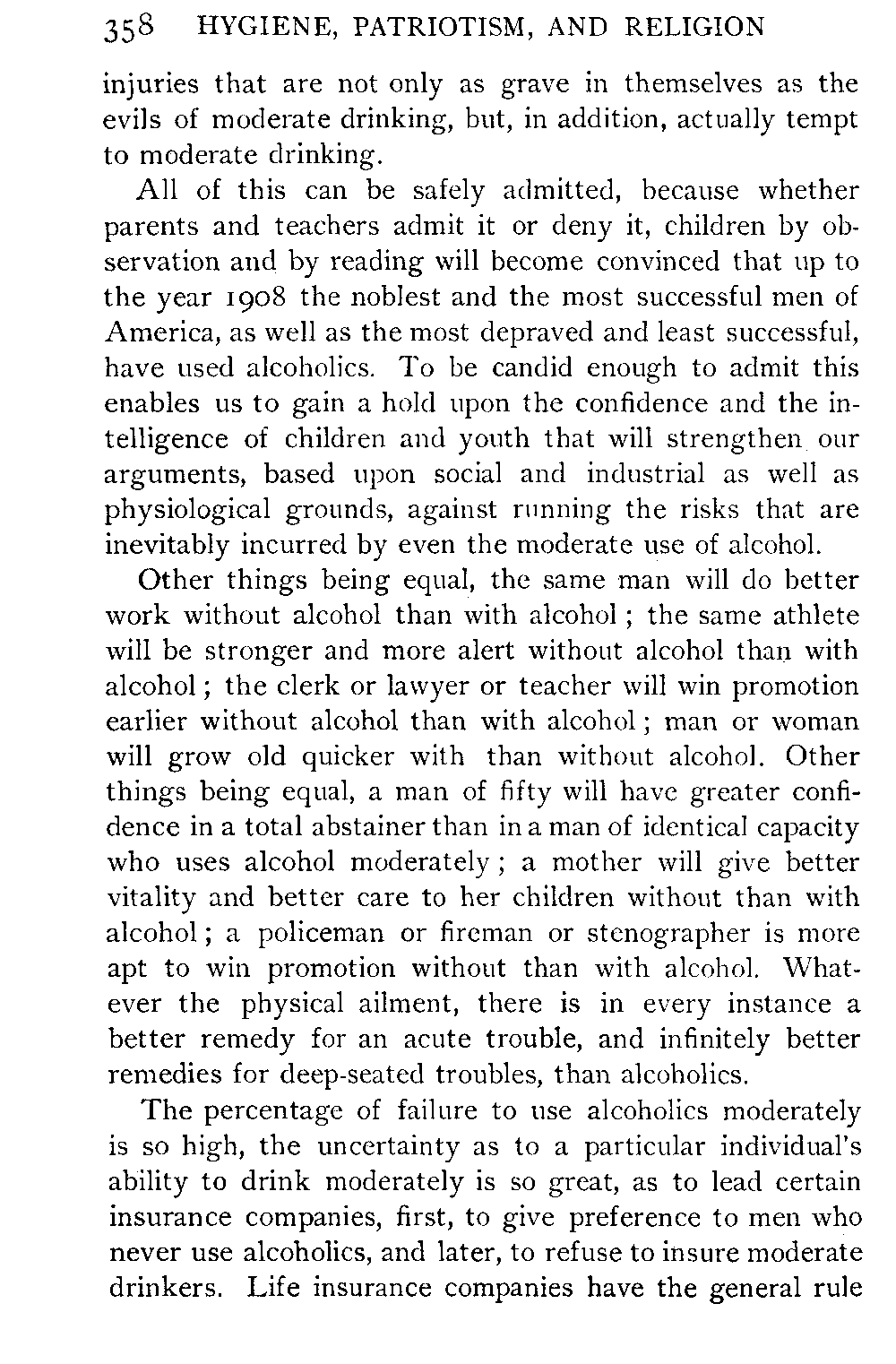 358 HYGIENE, PATRIOTISM, AND RELIGION

injuries that are not only as grave in themselves as the evils of moderate drinking, but, in addition, actually tempt to moderate drinking.

All of this can be safely admitted, because whether parents and teachers admit it or deny it, children by observation and by reading will become convinced that up to the year 1908 the noblest and the most successful men of America, as well as the most depraved and least successful, have used alcoholics. To be candid enough to admit this enables us to gain a hold upon the confidence and the intelligence of children and youth that will strengthen our arguments, based upon social and industrial as well as physiological grounds, against running the risks that are inevitably incurred by even the moderate use of alcohol.

Other things being equal, the same man will do better work without alcohol than with alcohol; the same athlete will be stronger and more alert without alcohol than with alcohol; the clerk or lawyer or teacher will win promotion earlier without alcohol than with alcohol; man or woman will grow old quicker with than without alcohol. Other things being equal, a man of fifty will have greater confidence in a total abstainer than in a man of identical capacity who uses alcohol moderately; a mother will give better vitality and better care to her children without than with alcohol; a policeman or fireman or stenographer is more apt to win promotion without than with alcohol. Whatever the physical ailment, there is in every instance a better remedy for an acute trouble, and infinitely better remedies for deep-seated troubles, than alcoholics.

The percentage of failure to use alcoholics moderately is so high, the uncertainty as to a particular individual's ability to drink moderately is so great, as to lead certain insurance companies, first, to give preference to men who never use alcoholics, and later, to refuse to insure moderate drinkers. Life insurance companies have the general rule